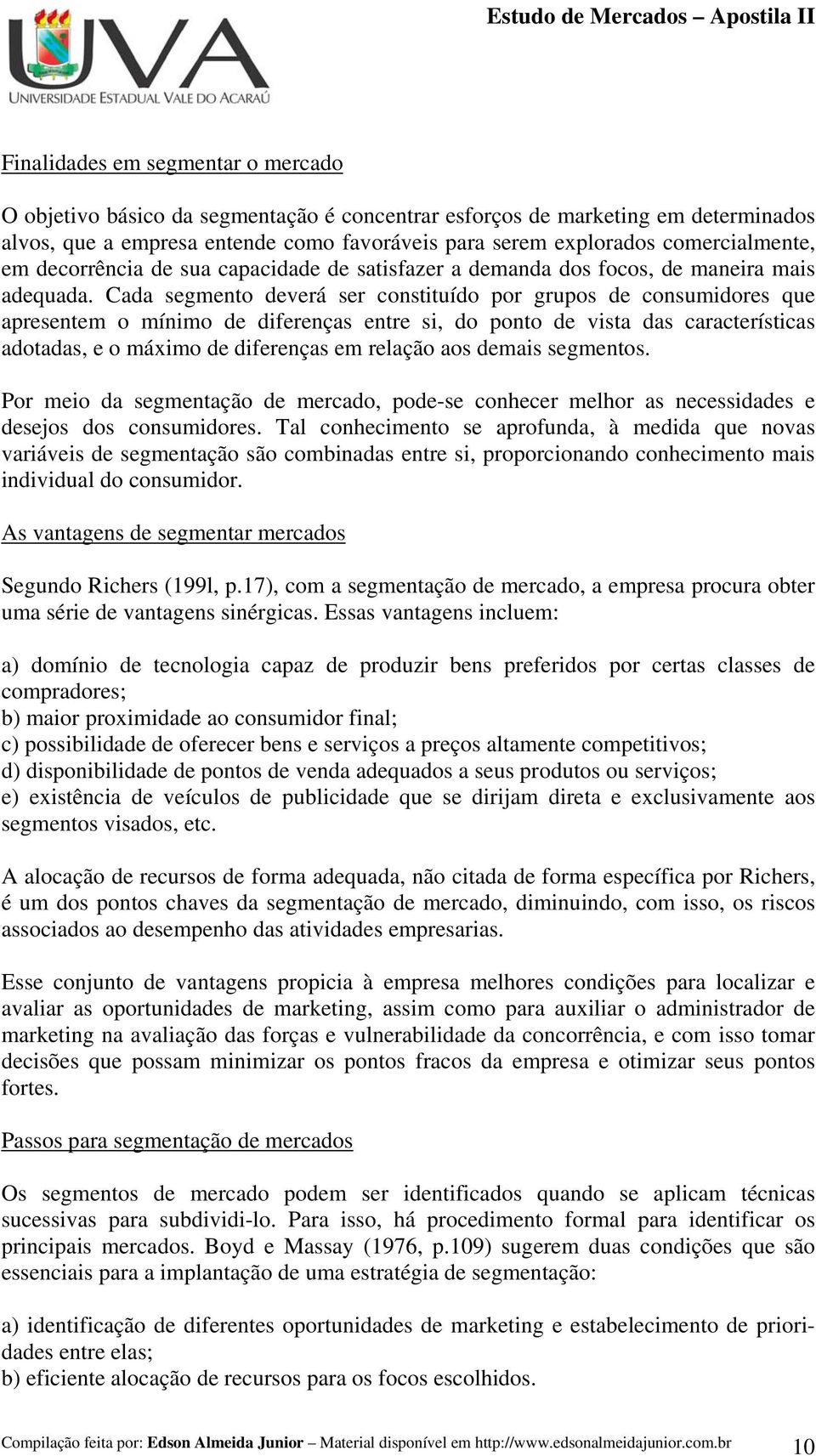 UVA
UNIVERSIDADE ESTADUAL VALE DO ACARAÚ

Estudo de Mercados – Apostila II

Finalidades em segmentar o mercado

O objetivo básico da segmentação é concentrar esforços de marketing em determinados alvos, que a empresa entende como favoráveis para serem explorados comercialmente, em decorrência de sua capacidade de satisfazer a demanda dos focos, de maneira mais adequada. Cada segmento deverá ser constituído por grupos de consumidores que apresentem o mínimo de diferenças entre si, do ponto de vista das características adotadas, e o máximo de diferenças em relação aos demais segmentos.

Por meio da segmentação de mercado, pode-se conhecer melhor as necessidades e desejos dos consumidores. Tal conhecimento se aprofunda, à medida que novas variáveis de segmentação são combinadas entre si, proporcionando conhecimento mais individual do consumidor.

As vantagens de segmentar mercados

Segundo Richers (199l, p.17), com a segmentação de mercado, a empresa procura obter uma série de vantagens sinérgicas. Essas vantagens incluem:

a) domínio de tecnologia capaz de produzir bens preferidos por certas classes de compradores;
b) maior proximidade ao consumidor final;
c) possibilidade de oferecer bens e serviços a preços altamente competitivos;
d) disponibilidade de pontos de venda adequados a seus produtos ou serviços;
e) existência de veículos de publicidade que se dirijam direta e exclusivamente aos segmentos visados, etc.

A alocação de recursos de forma adequada, não citada de forma específica por Richers, é um dos pontos chaves da segmentação de mercado, diminuindo, com isso, os riscos associados ao desempenho das atividades empresarias.

Esse conjunto de vantagens propicia à empresa melhores condições para localizar e avaliar as oportunidades de marketing, assim como para auxiliar o administrador de marketing na avaliação das forças e vulnerabilidade da concorrência, e com isso tomar decisões que possam minimizar os pontos fracos da empresa e otimizar seus pontos fortes.

Passos para segmentação de mercados

Os segmentos de mercado podem ser identificados quando se aplicam técnicas sucessivas para subdividi-lo. Para isso, há procedimento formal para identificar os principais mercados. Boyd e Massay (1976, p.109) sugerem duas condições que são essenciais para a implantação de uma estratégia de segmentação:

a) identificação de diferentes oportunidades de marketing e estabelecimento de prioridades entre elas;
b) eficiente alocação de recursos para os focos escolhidos.

Compilação feita por: Edson Almeida Junior – Material disponível em http://www.edsonalmeidajunior.com.br 10